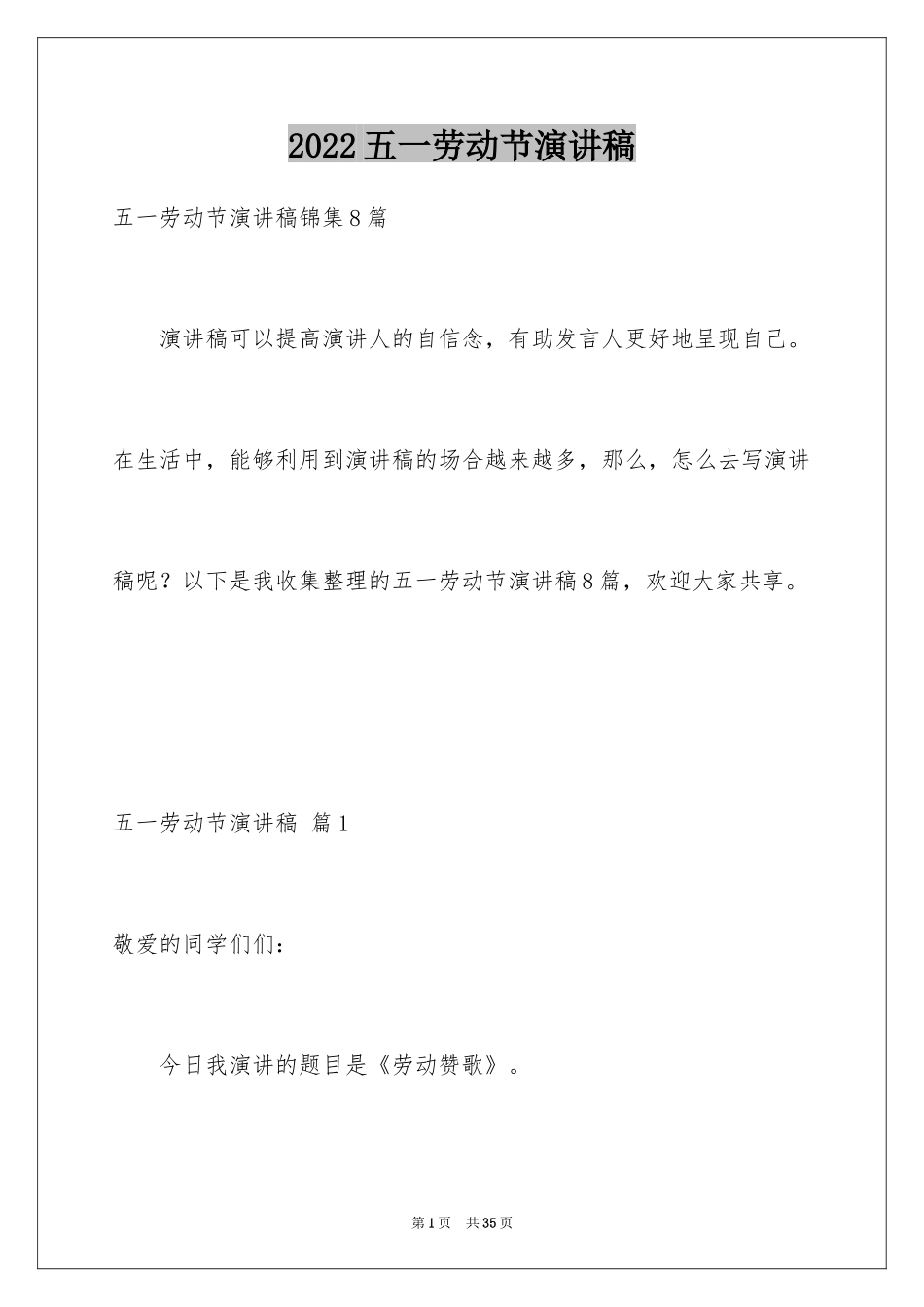 2022五一劳动节演讲稿

五一劳动节演讲稿锦集8篇

演讲稿可以提高演讲人的自信念，有助发言人更好地呈现自己。在生活中，能够利用到演讲稿的场合越来越多，那么，怎么去写演讲稿呢？以下是我收集整理的五一劳动节演讲稿8篇，欢迎大家共享。

五一劳动节演讲稿 篇1

敬爱的同学们们：

今日我演讲的题目是《劳动赞歌》。

第1页 共35页